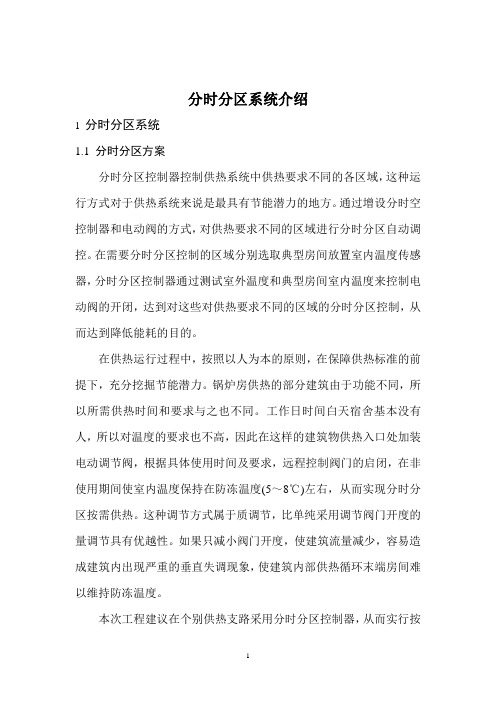 分时分区系统介绍

1 分时分区系统

1.1 分时分区方案

分时分区控制器控制供热系统中供热要求不同的各区域，这种运行方式对于供热系统来说是最具有节能潜力的地方。通过增设分时空控制器和电动阀的方式，对供热要求不同的区域进行分时分区自动调控。在需要分时分区控制的区域分别选取典型房间放置室内温度传感器，分时分区控制器通过测试室外温度和典型房间室内温度来控制电动阀的开闭，达到对这些对供热要求不同的区域的分时分区控制，从而达到降低能耗的目的。

在供热运行过程中，按照以人为本的原则，在保障供热标准的前提下，充分挖掘节能潜力。锅炉房供热的部分建筑由于功能不同，所以所需供热时间和要求与之也不同。工作日时间白天宿舍基本没有人，所以对温度的要求也不高，因此在这样的建筑物供热入口处加装电动调节阀，根据具体使用时间及要求，远程控制阀门的启闭，在非使用期间使室内温度保持在防冻温度(5～8℃)左右，从而实现分时分区按需供热。这种调节方式属于质调节，比单纯采用调节阀门开度的量调节具有优越性。如果只减小阀门开度，使建筑流量减少，容易造成建筑内出现严重的垂直失调现象，使建筑内部供热循环末端房间难以维持防冻温度。

本次工程建议在个别供热支路采用分时分区控制器，从而实行按

1